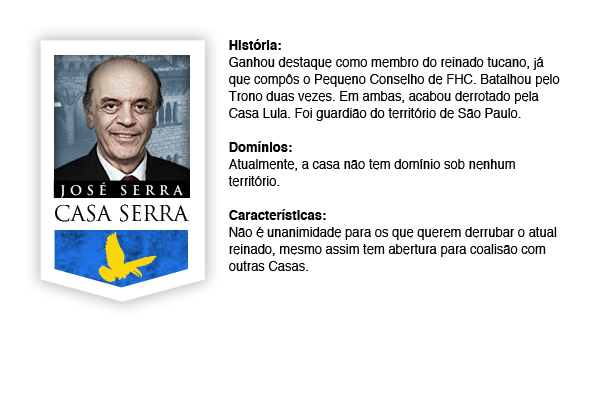 JOSÉ SERRA
CASA SERRA

História:
Ganhou destaque como membro do reinado tucano, já que compôs o Pequeno Conselho de FHC. Batalhou pelo Trono duas vezes. Em ambas, acabou derrotado pela Casa Lula. Foi guardião do território de São Paulo.

Domínios:
Atualmente, a casa não tem domínio sob nenhum território.

Características:
Não é unanimidade para os que querem derrubar o atual reinado, mesmo assim tem abertura para coalisão com outras Casas.